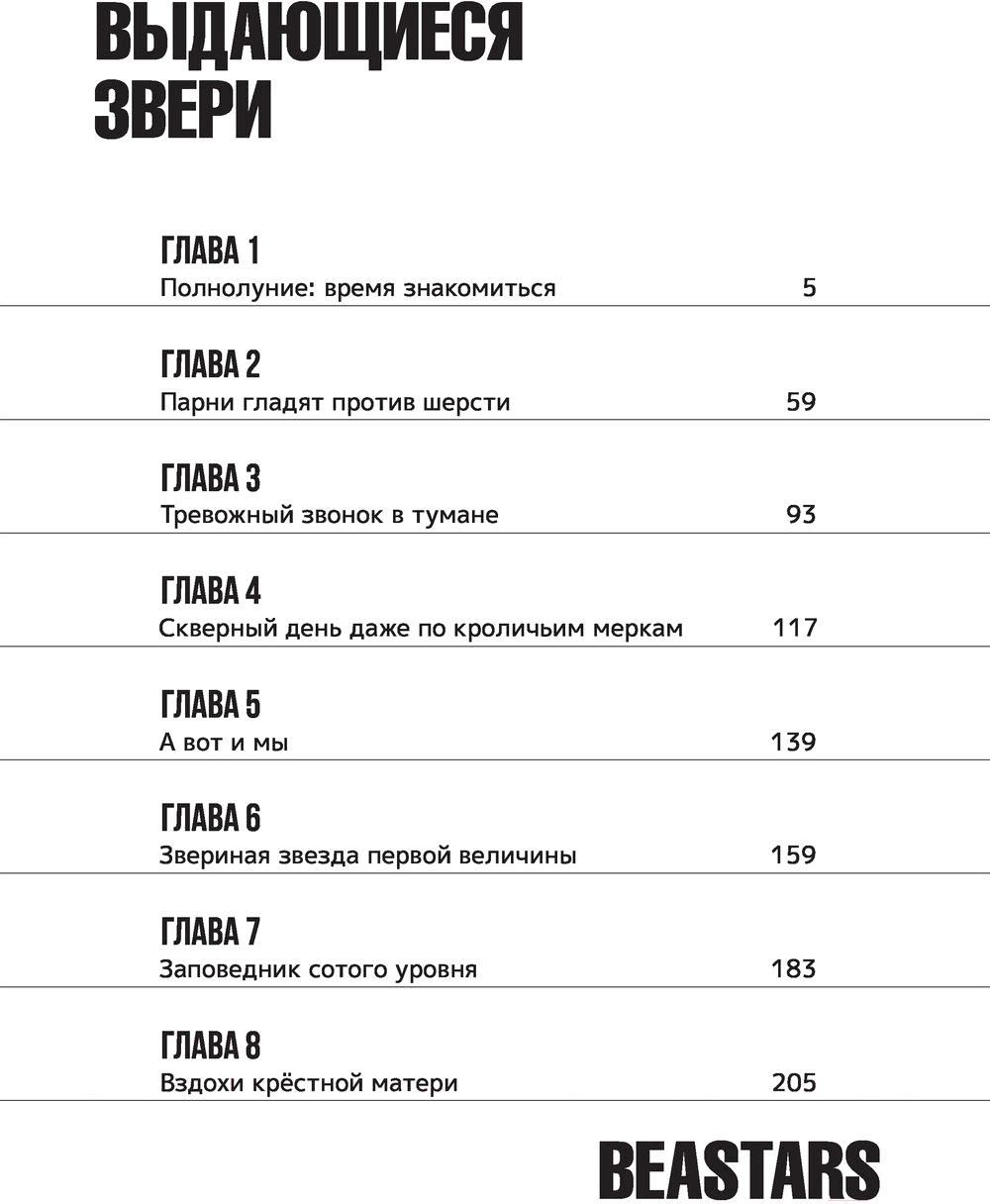 ВЫДАЮЩИЕСЯ ЗВЕРИ

ГЛАВА 1
Полнолуние: время знакомиться 5

ГЛАВА 2
Парни гладят против шерсти 59

ГЛАВА 3
Тревожный звонок в тумане 93

ГЛАВА 4
Скверный день даже по кроличьим меркам 117

ГЛАВА 5
А вот и мы 139

ГЛАВА 6
Звериная звезда первой величины 159

ГЛАВА 7
Заповедник сотого уровня 183

ГЛАВА 8
Вздохи крёстной матери 205

BEASTARS